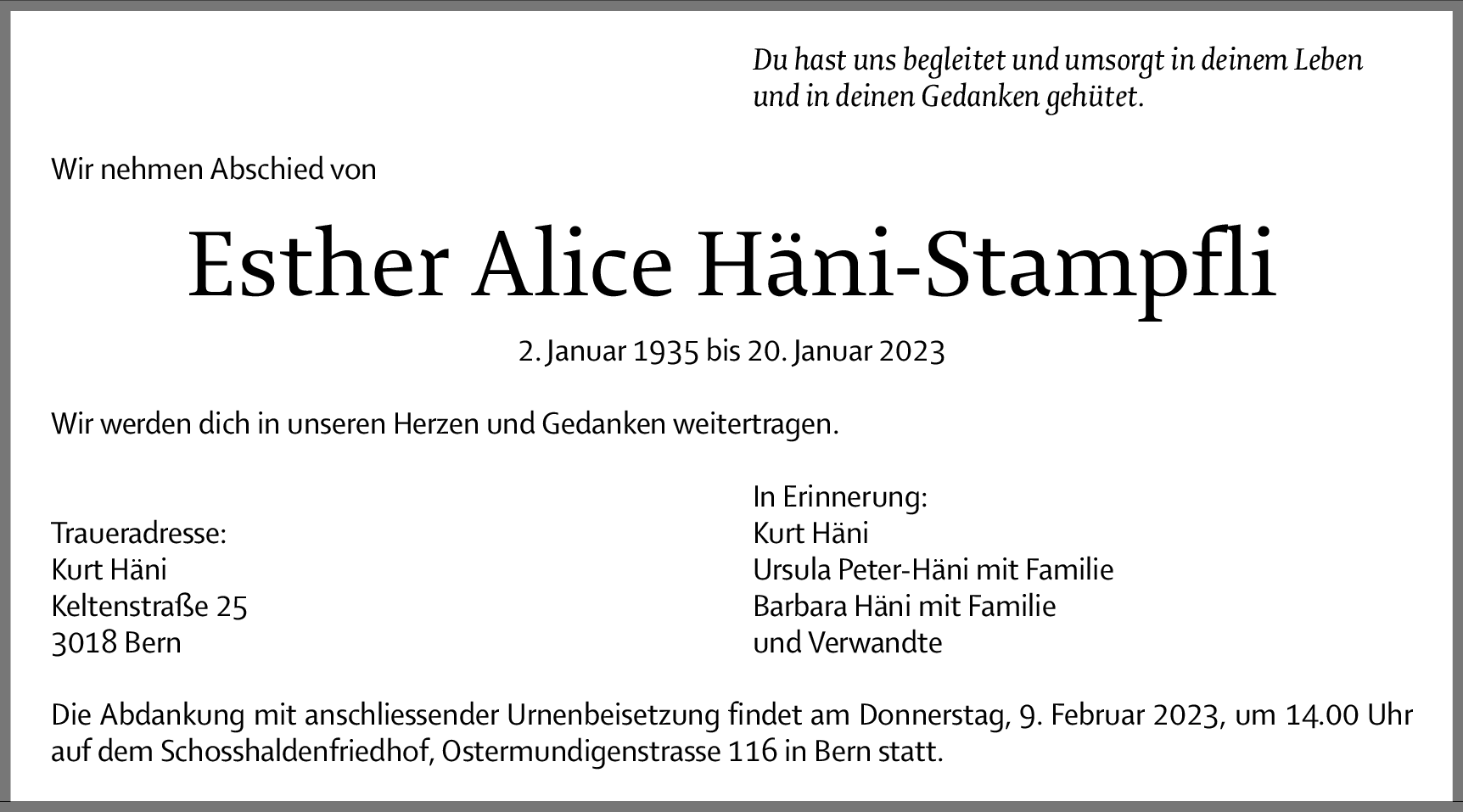 Du hast uns begleitet und umsorgt in deinem Leben und in deinen Gedanken gehütet.

Wir nehmen Abschied von

Esther Alice Häni-Stampfli

2. Januar 1935 bis 20. Januar 2023

Wir werden dich in unseren Herzen und Gedanken weitertragen.

Traueradresse:
Kurt Häni
Keltenstraße 25
3018 Bern

In Erinnerung:
Kurt Häni
Ursula Peter-Häni mit Familie
Barbara Häni mit Familie
und Verwandte

Die Abdankung mit anschliessender Urnenbeisetzung findet am Donnerstag, 9. Februar 2023, um 14.00 Uhr auf dem Schosshaldenfriedhof, Ostermundigenstrasse 116 in Bern statt.